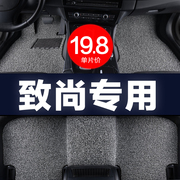 19.8
单片价

致尚专用